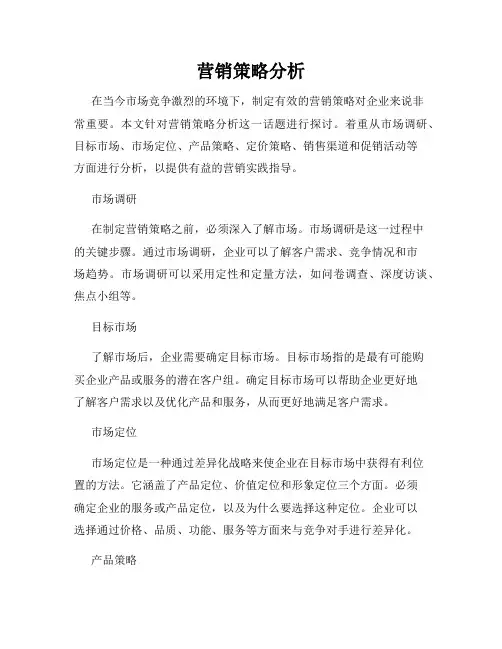 营销策略分析

在当今市场竞争激烈的环境下，制定有效的营销策略对企业来说非常重要。本文针对营销策略分析这一话题进行探讨。着重从市场调研、目标市场、市场定位、产品策略、定价策略、销售渠道和促销活动等方面进行分析，以提供有益的营销实践指导。

市场调研

在制定营销策略之前，必须深入了解市场。市场调研是这一过程中的关键步骤。通过市场调研，企业可以了解客户需求、竞争情况和市场趋势。市场调研可以采用定性和定量方法，如问卷调查、深度访谈、焦点小组等。

目标市场

了解市场后，企业需要确定目标市场。目标市场指的是最有可能购买企业产品或服务的潜在客户组。确定目标市场可以帮助企业更好地了解客户需求以及优化产品和服务，从而更好地满足客户需求。

市场定位

市场定位是一种通过差异化战略来使企业在目标市场中获得有利位置的方法。它涵盖了产品定位、价值定位和形象定位三个方面。必须确定企业的服务或产品定位，以及为什么要选择这种定位。企业可以选择通过价格、品质、功能、服务等方面来与竞争对手进行差异化。

产品策略